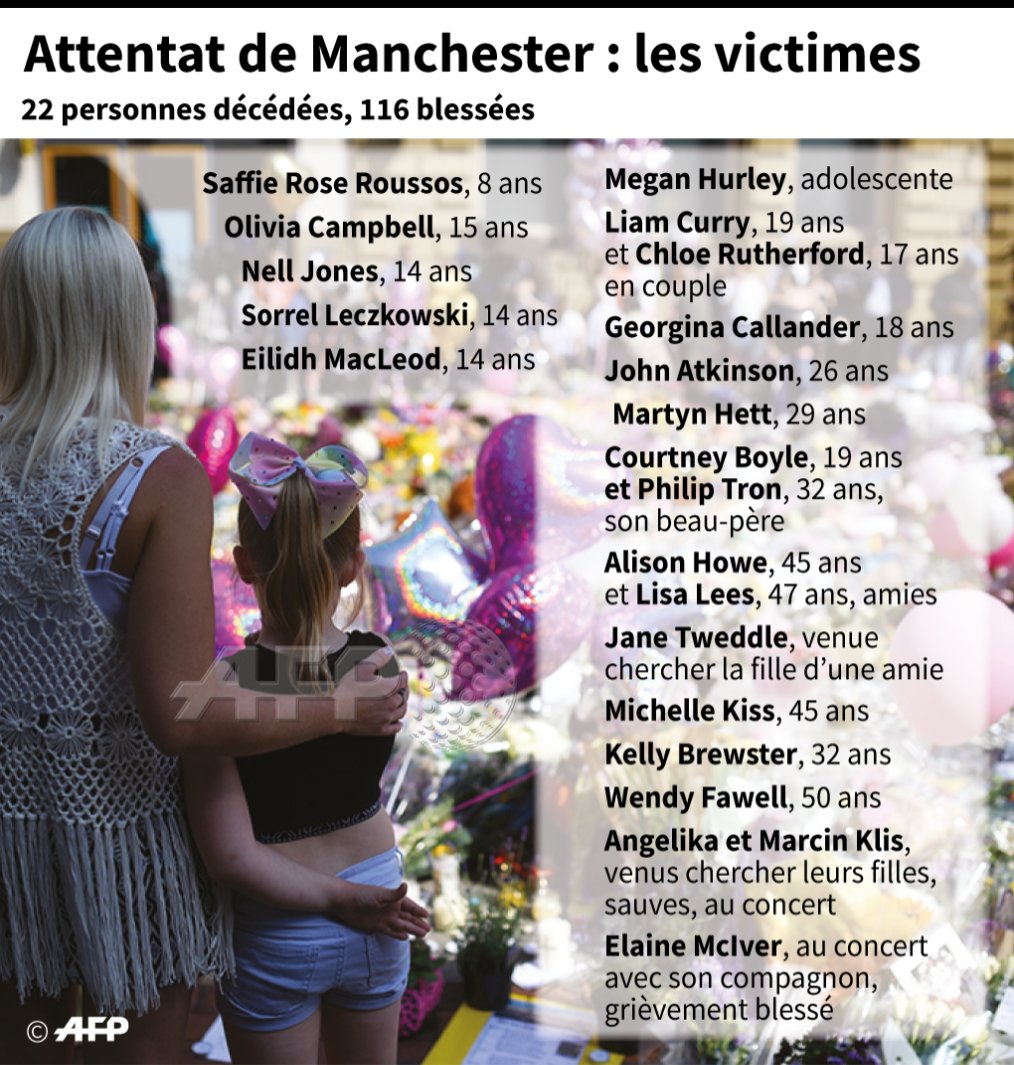 Attentat de Manchester : les victimes

22 personnes décédées, 116 blessées

Saffie Rose Roussos, 8 ans
Olivia Campbell, 15 ans
Nell Jones, 14 ans
Sorrel Leczkowski, 14 ans
Eilidh MacLeod, 14 ans

Megan Hurley, adolescente
Liam Curry, 19 ans et Chloe Rutherford, 17 ans en couple
Georgina Callander, 18 ans
John Atkinson, 26 ans
Martyn Hett, 29 ans
Courtney Boyle, 19 ans et Philip Tron, 32 ans, son beau-père
Alison Howe, 45 ans et Lisa Lees, 47 ans, amies
Jane Tweddle, venue chercher la fille d'une amie
Michelle Kiss, 45 ans
Kelly Brewster, 32 ans
Wendy Fawell, 50 ans
Angelika et Marcin Klis, venus chercher leurs filles, sauves, au concert
Elaine McIver, au concert avec son compagnon, grièvement blessé

AFP

© AFP